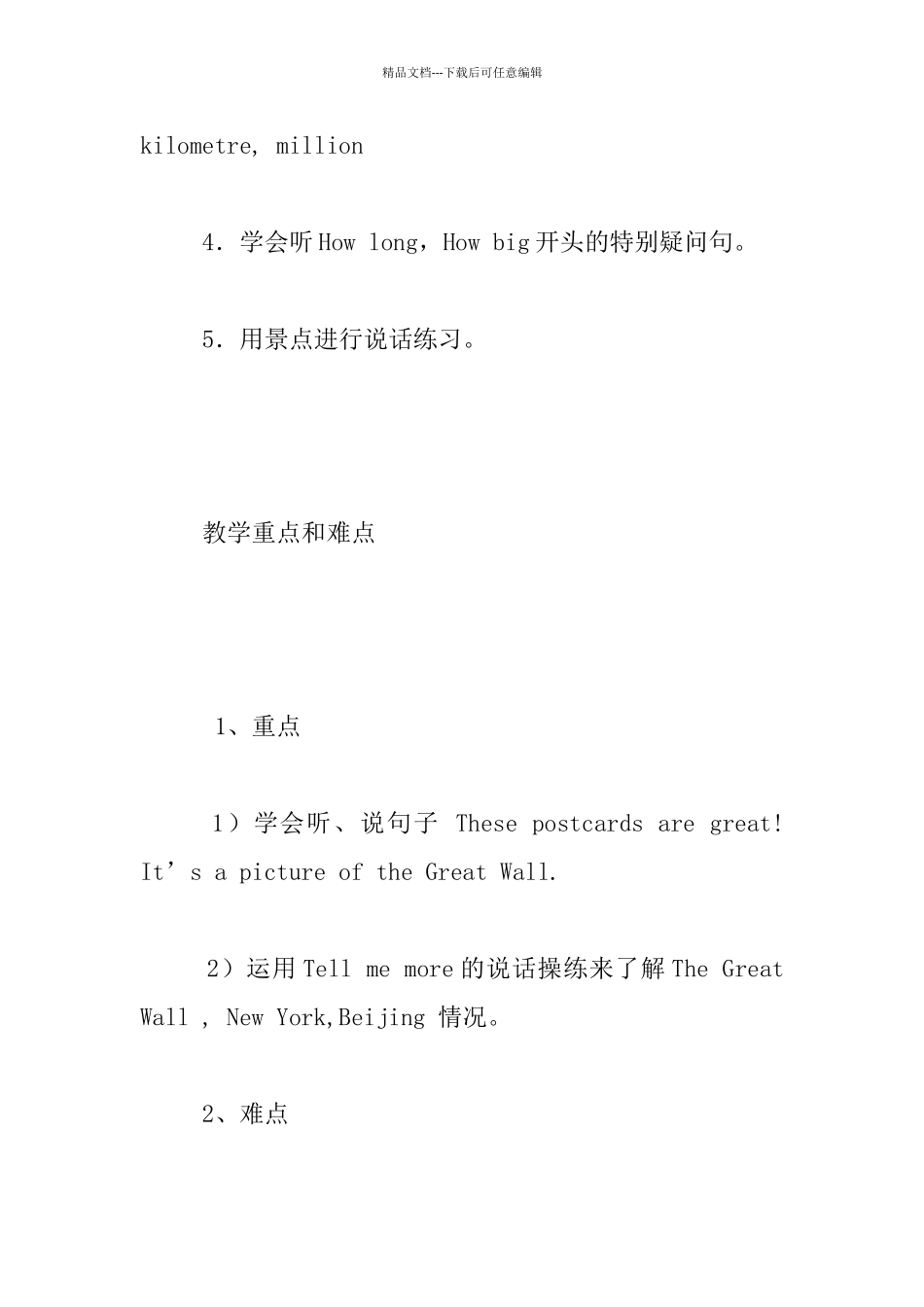 精品文档---下载后可任意编辑

kilometre, million

4．学会听 How long，How big 开头的特别疑问句。

5．用景点进行说话练习。

教学重点和难点

1、重点

1）学会听、说句子 These postcards are great! It’s a picture of the Great Wall.

2）运用 Tell me more 的说话操练来了解 The Great Wall , New York,Beijing 情况。

2、难点